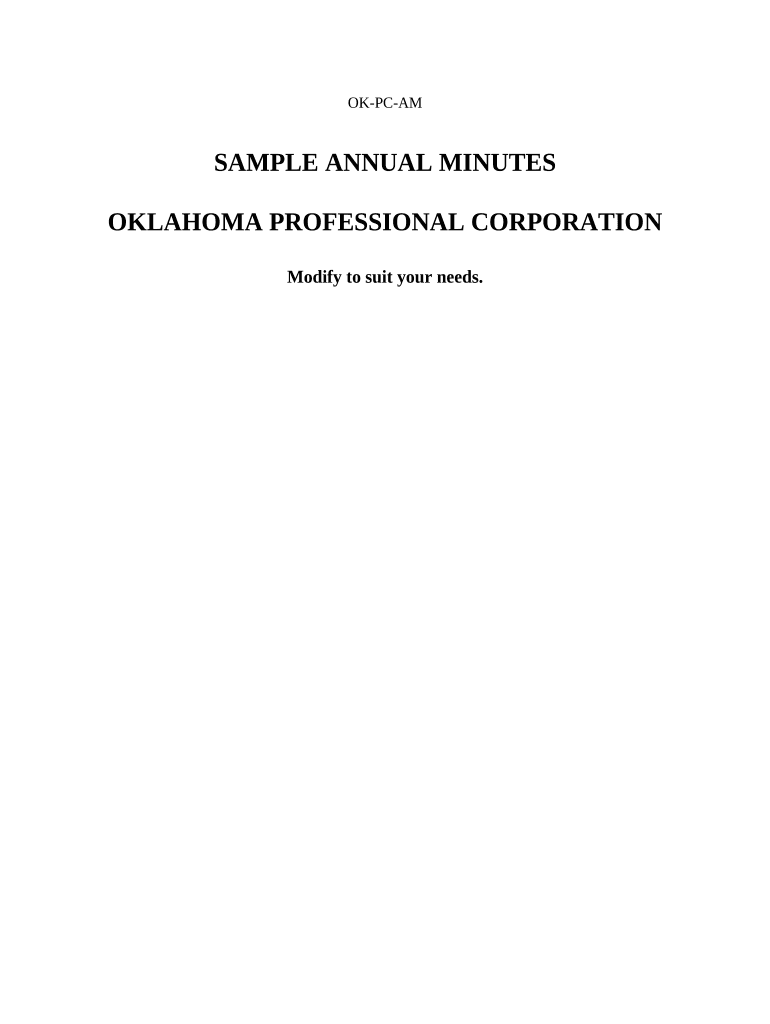 OK-PC-AM

SAMPLE ANNUAL MINUTES

OKLAHOMA PROFESSIONAL CORPORATION

Modify to suit your needs.